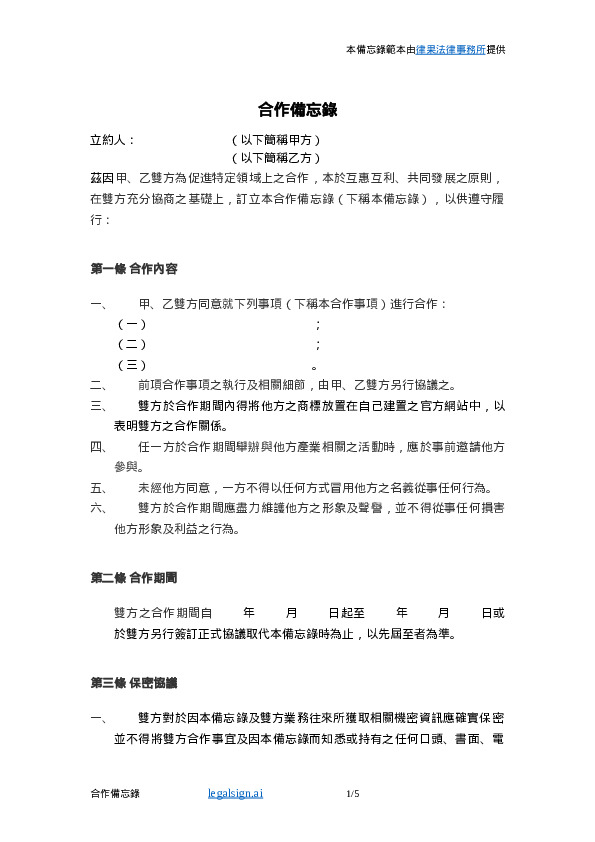 本備忘錄範本由律果法律事務所提供

合作備忘錄

立約人：　　　　　　（以下簡稱甲方）
　　　　　　　　　　（以下簡稱乙方）

茲因甲、乙雙方為促進特定領域上之合作，本於互惠互利、共同發展之原則，在雙方充分協商之基礎上，訂立本合作備忘錄（下稱本備忘錄），以供遵守履行：

第一條 合作內容

一、　甲、乙雙方同意就下列事項（下稱本合作事項）進行合作：
（一）　　　　　　　　；
（二）　　　　　　　　；
（三）　　　　　　　　。
二、　前項合作事項之執行及相關細節，由甲、乙雙方另行協議之。
三、　雙方於合作期間內得將他方之商標放置在自己建置之官方網站中，以表明雙方之合作關係。
四、　任一方於合作期間舉辦與他方產業相關之活動時，應於事前邀請他方參與。
五、　未經他方同意，一方不得以任何方式冒用他方之名義從事任何行為。
六、　雙方於合作期間應盡力維護他方之形象及聲譽，並不得從事任何損害他方形象及利益之行為。

第二條 合作期間

雙方之合作期間自　年　月　日起至　年　月　日或於雙方另行簽訂正式協議取代本備忘錄時為止，以先屆至者為準。

第三條 保密協議

一、　雙方對於因本備忘錄及雙方業務往來所獲取相關機密資訊應確實保密並不得將雙方合作事宜及因本備忘錄而知悉或持有之任何口頭、書面、電

合作備忘錄　legalsign.ai　1/5